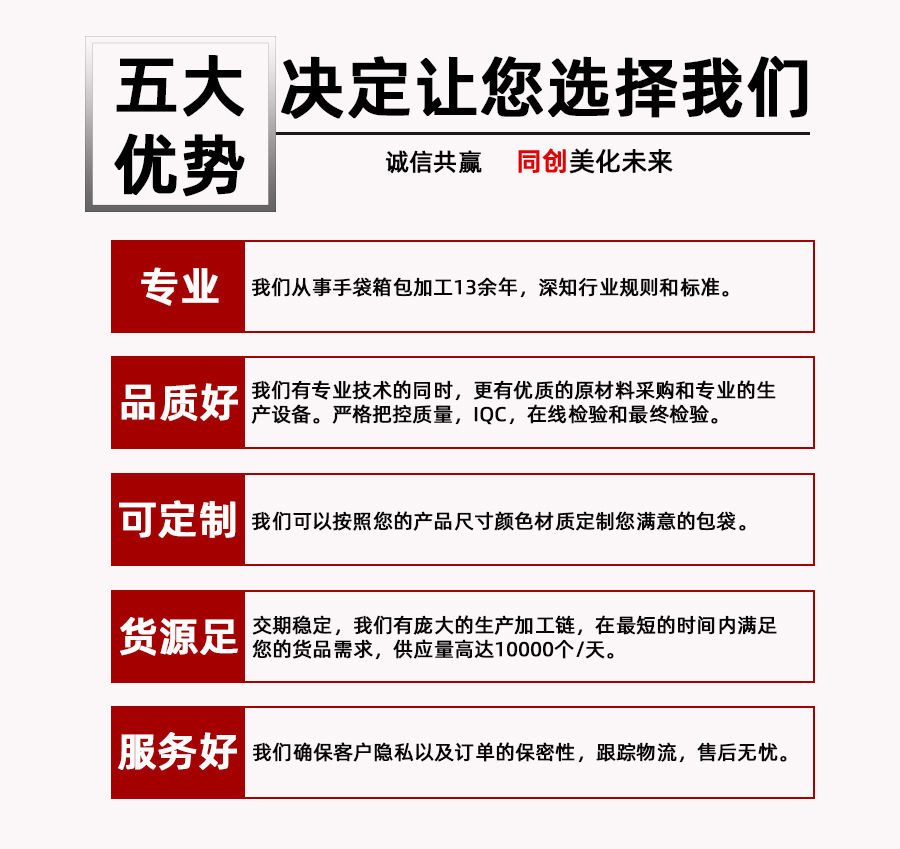 五大优势 决定让您选择我们

诚信共赢 同创美化未来

专业 我们从事手袋箱包加工13余年，深知行业规则和标准。

品质好 我们有专业技术的同时，更有优质的原材料采购和专业的生产设备。严格把控质量，IQC，在线检验和最终检验。

可定制 我们可以按照您的产品尺寸颜色材质定制您满意的包袋。

货源足 交期稳定，我们有庞大的生产加工链，在最短的时间内满足您的货品需求，供应量高达10000个/天。

服务好 我们确保客户隐私以及订单的保密性，跟踪物流，售后无忧。